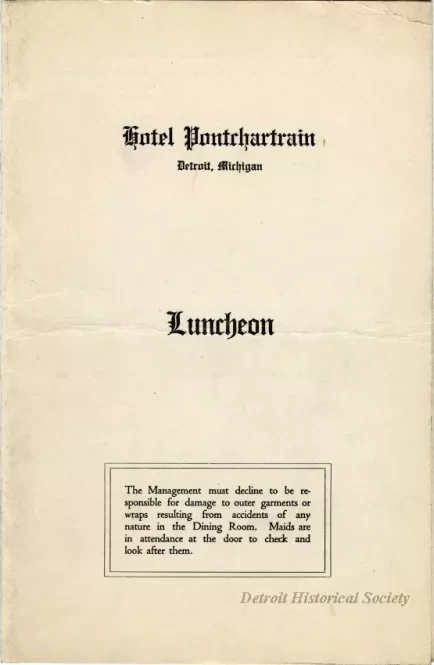 Hotel Pontchartrain
Detroit, Michigan

Luncheon

The Management must decline to be responsible for damage to outer garments or wraps resulting from accidents of any nature in the Dining Room. Maids are in attendance at the door to check and look after them.

Detroit Historical Society